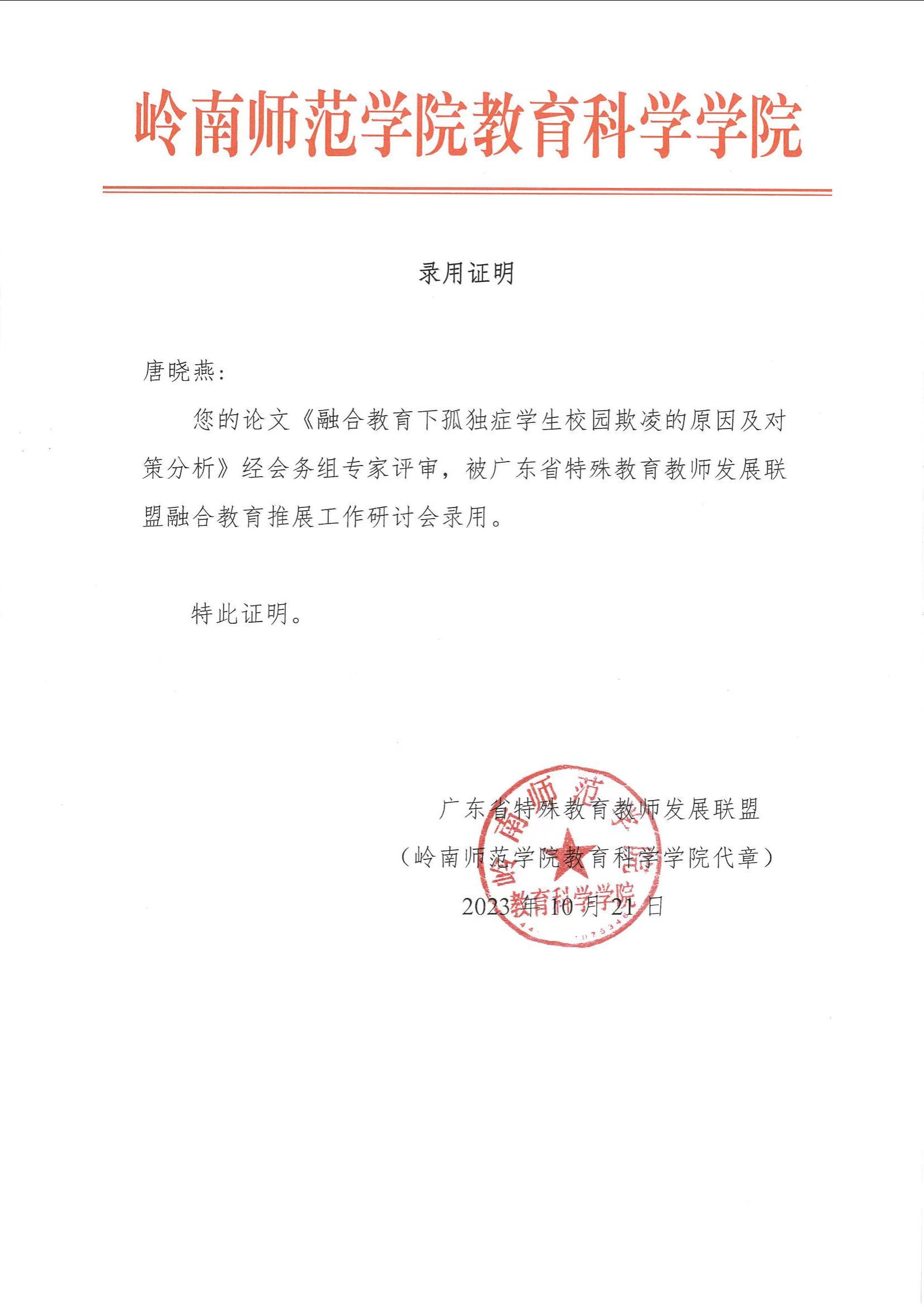 岭南师范学院教育科学学院

录用证明

唐晓燕：

您的论文《融合教育下孤独症学生校园欺凌的原因及对策分析》经会务组专家评审，被广东省特殊教育教师发展联盟融合教育推展工作研讨会录用。

特此证明。

广东省特殊教育教师发展联盟
（岭南师范学院教育科学学院代章）
2023 年 10 月 21 日

岭南师范学院 教育科学学院